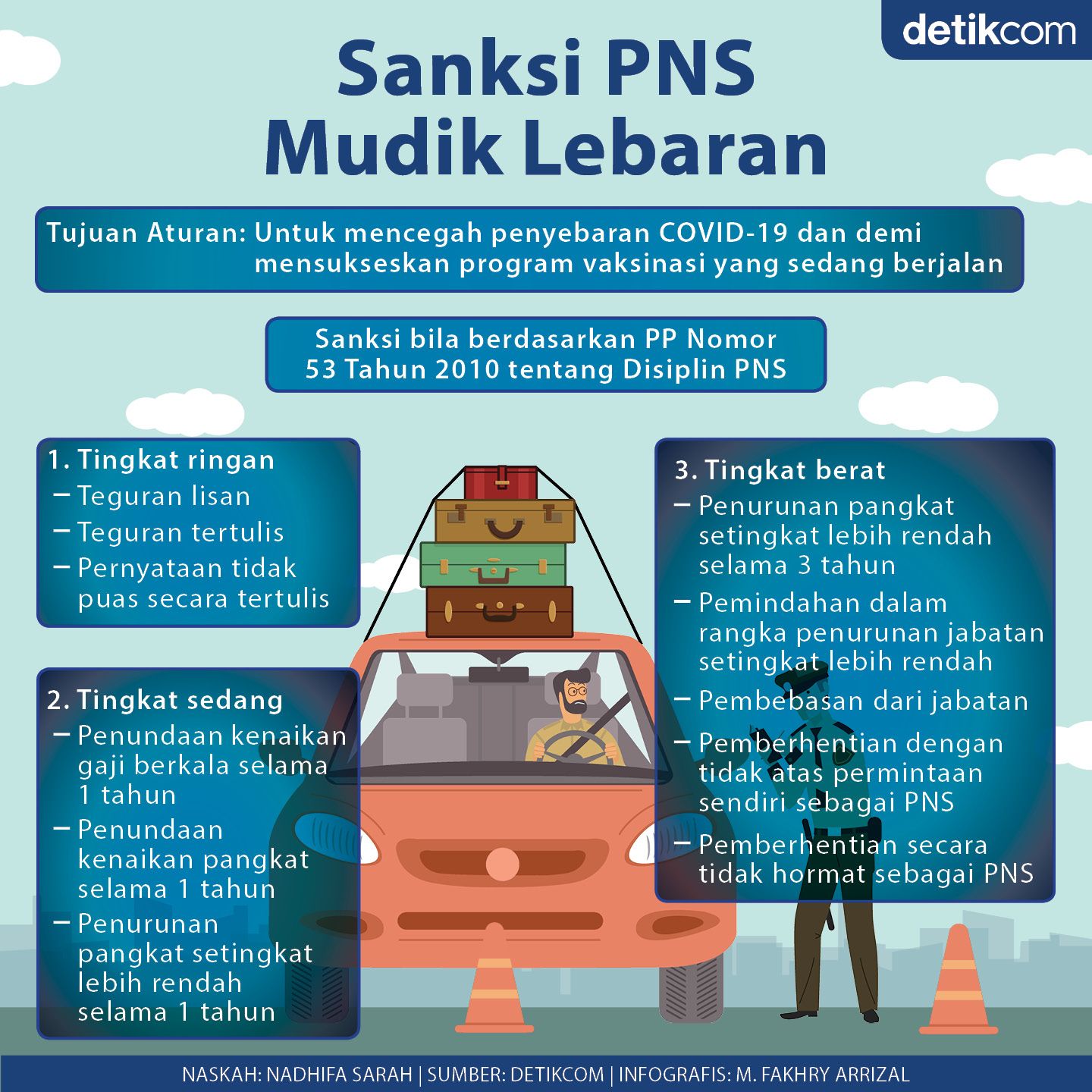 detikcom

Sanksi PNS Mudik Lebaran

Tujuan Aturan: Untuk mencegah penyebaran COVID-19 dan demi mensukseskan program vaksinasi yang sedang berjalan

Sanksi bila berdasarkan PP Nomor 53 Tahun 2010 tentang Disiplin PNS

1. Tingkat ringan
– Teguran lisan
– Teguran tertulis
– Pernyataan tidak puas secara tertulis

2. Tingkat sedang
– Penundaan kenaikan gaji berkala selama 1 tahun
– Penundaan kenaikan pangkat selama 1 tahun
– Penurunan pangkat setingkat lebih rendah selama 1 tahun

3. Tingkat berat
– Penurunan pangkat setingkat lebih rendah selama 3 tahun
– Pemindahan dalam rangka penurunan jabatan setingkat lebih rendah
– Pembebasan dari jabatan
– Pemberhentian dengan tidak atas permintaan sendiri sebagai PNS
– Pemberhentian secara tidak hormat sebagai PNS

NASKAH: NADHIFA SARAH | SUMBER: DETIKCOM | INFOGRAFIS: M. FAKHRY ARRIZAL